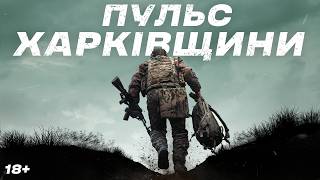 ПУЛЬС
ХАРКІВЩИНИ

18+